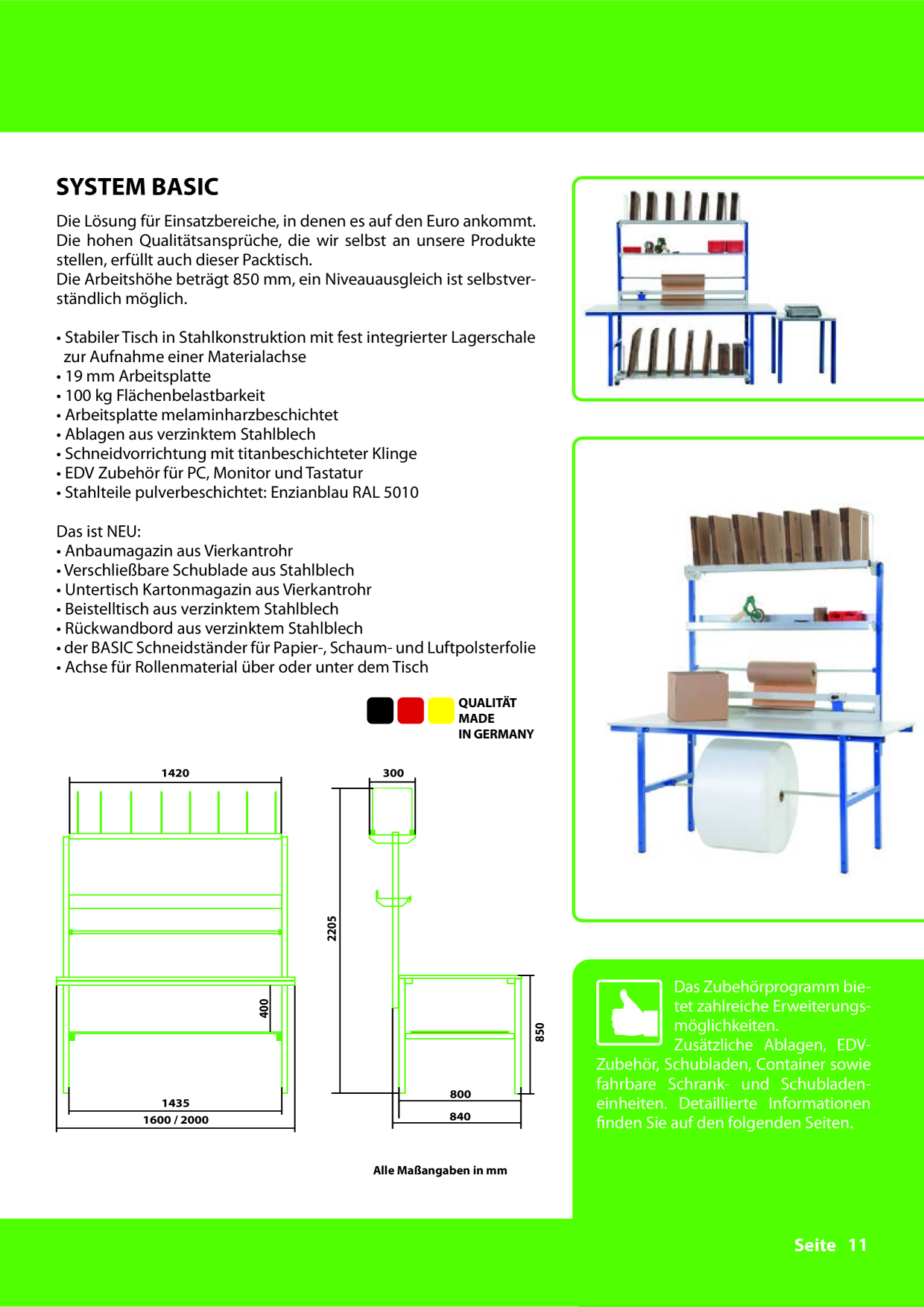 SYSTEM BASIC

Die Lösung für Einsatzbereiche, in denen es auf den Euro ankommt. Die hohen Qualitätsansprüche, die wir selbst an unsere Produkte stellen, erfüllt auch dieser Packtisch.
Die Arbeitshöhe beträgt 850 mm, ein Niveauausgleich ist selbstverständlich möglich.

• Stabiler Tisch in Stahlkonstruktion mit fest integrierter Lagerschale zur Aufnahme einer Materialachse
• 19 mm Arbeitsplatte
• 100 kg Flächenbelastbarkeit
• Arbeitsplatte melaminharzbeschichtet
• Ablagen aus verzinktem Stahlblech
• Schneidvorrichtung mit titanbeschichteter Klinge
• EDV Zubehör für PC, Monitor und Tastatur
• Stahlteile pulverbeschichtet: Enzianblau RAL 5010

Das ist NEU:
• Anbaumagazin aus Vierkantrohr
• Verschließbare Schublade aus Stahlblech
• Untertisch Kartonmagazin aus Vierkantrohr
• Beistelltisch aus verzinktem Stahlblech
• Rückwandbord aus verzinktem Stahlblech
• der BASIC Schneidständer für Papier-, Schaum- und Luftpolsterfolie
• Achse für Rollenmaterial über oder unter dem Tisch

QUALITÄT
MADE
IN GERMANY

1420
400
1435
1600 / 2000
300
2205
850
800
840

Alle Maßangaben in mm

Das Zubehörprogramm bietet zahlreiche Erweiterungsmöglichkeiten.
Zusätzliche Ablagen, EDV-Zubehör, Schubladen, Container sowie fahrbare Schrank- und Schubladeneinheiten. Detaillierte Informationen finden Sie auf den folgenden Seiten.

Seite 11